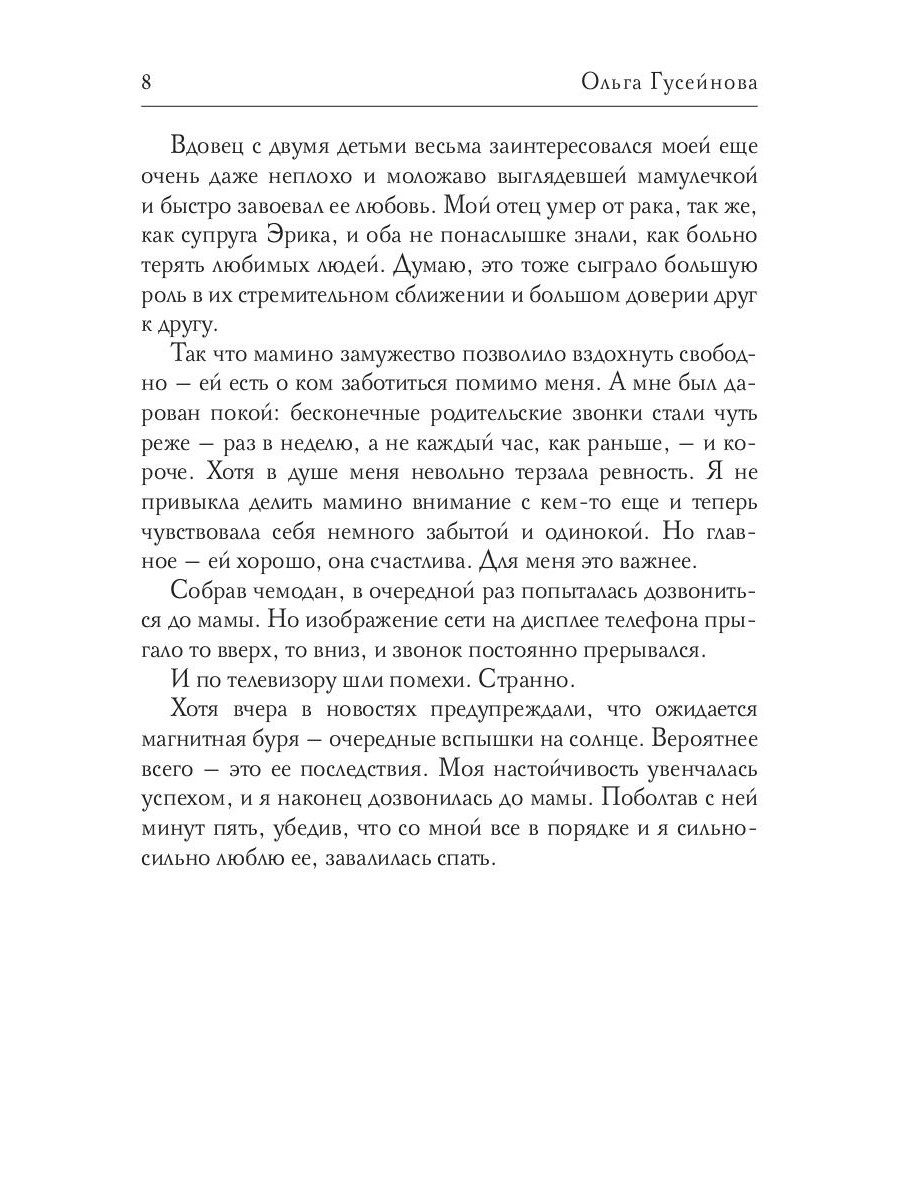 8 Ольга Гусейнова

Вдовец с двумя детьми весьма заинтересовался моей еще очень даже неплохо и моложаво выглядевшей мамулечкой и быстро завоевал ее любовь. Мой отец умер от рака, так же, как супруга Эрика, и оба не понаслышке знали, как больно терять любимых людей. Думаю, это тоже сыграло большую роль в их стремительном сближении и большом доверии друг к другу.

Так что мамино замужество позволило вздохнуть свободно — ей есть о ком заботиться помимо меня. А мне был дарован покой: бесконечные родительские звонки стали чуть реже — раз в неделю, а не каждый час, как раньше, — и короче. Хотя в душе меня невольно терзала ревность. Я не привыкла делить мамино внимание с кем-то еще и теперь чувствовала себя немного забытой и одинокой. Но главное — ей хорошо, она счастлива. Для меня это важнее.

Собрав чемодан, в очередной раз попыталась дозвониться до мамы. Но изображение сети на дисплее телефона прыгало то вверх, то вниз, и звонок постоянно прерывался.

И по телевизору шли помехи. Странно.

Хотя вчера в новостях предупреждали, что ожидается магнитная буря — очередные вспышки на солнце. Вероятнее всего — это ее последствия. Моя настойчивость увенчалась успехом, и я наконец дозвонилась до мамы. Поболтав с ней минут пять, убедив, что со мной все в порядке и я сильно-сильно люблю ее, завалилась спать.